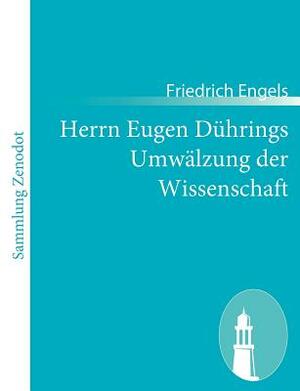 Sammlung Zenodot

Friedrich Engels

Herrn Eugen Dührings Umwälzung der Wissenschaft